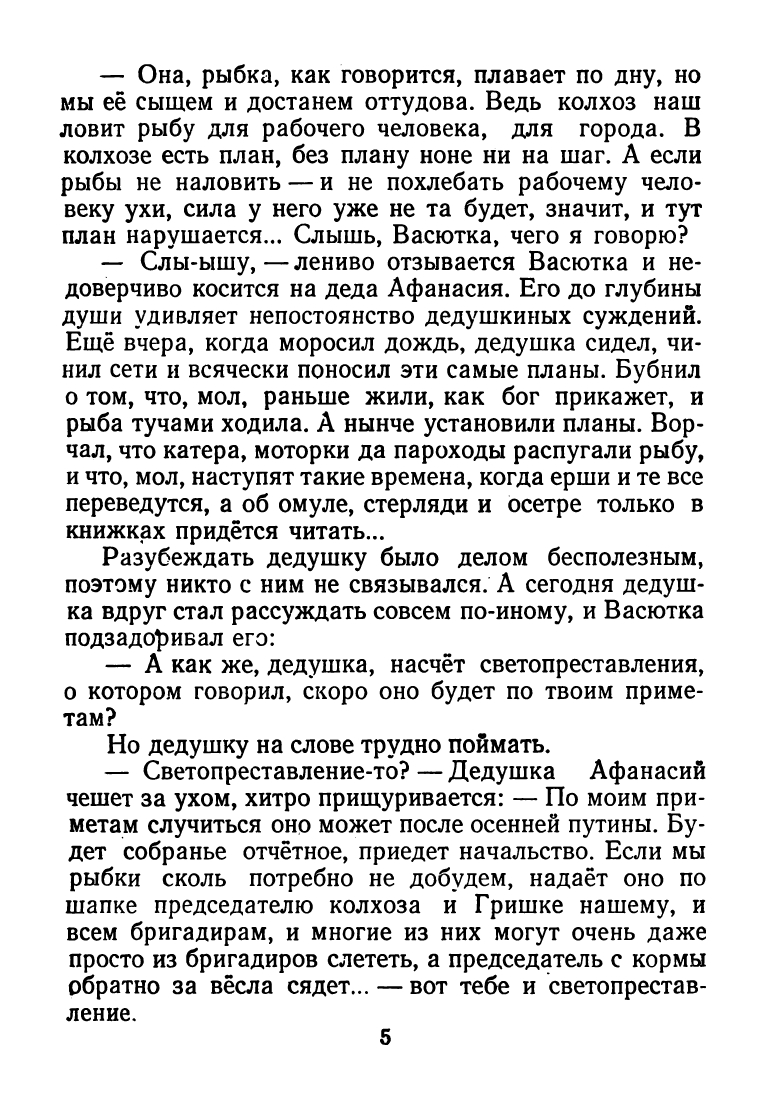 — Она, рыбка, как говорится, плавает по дну, но мы её сыщем и достанем оттудова. Ведь колхоз наш ловит рыбу для рабочего человека, для города. В колхозе есть план, без плану ноне ни на шаг. А если рыбы не наловить — и не похлебать рабочему человеку ухи, сила у него уже не та будет, значит, и тут план нарушается... Слышь, Васютка, чего я говорю?

— Слы-ышу, — лениво отзывается Васютка и недоверчиво косится на деда Афанасия. Его до глубины души удивляет непостоянство дедушкиных суждений. Ещё вчера, когда моросил дождь, дедушка сидел, чинил сети и всячески поносил эти самые планы. Бубнил о том, что, мол, раньше жили, как бог прикажет, и рыба тучами ходила. А нынче установили планы. Ворчал, что катера, моторки да пароходы распугали рыбу, и что, мол, наступят такие времена, когда ерши и те все переведутся, а об омуле, стерляди и осетре только в книжках придётся читать...

Разубеждать дедушку было делом бесполезным, поэтому никто с ним не связывался. А сегодня дедушка вдруг стал рассуждать совсем по-иному, и Васютка подзадоривал его:

— А как же, дедушка, насчёт светопреставления, о котором говорил, скоро оно будет по твоим приметам?

Но дедушку на слове трудно поймать.

— Светопреставление-то? — Дедушка Афанасий чешет за ухом, хитро прищуривается: — По моим приметам случиться оно может после осенней путины. Будет собранье отчётное, приедет начальство. Если мы рыбки сколь потребно не добудем, надаёт оно по шапке председателю колхоза и Гришке нашему, и всем бригадирам, и многие из них могут очень даже просто из бригадиров слететь, а председатель с кормы обратно за вёсла сядет... — вот тебе и светопреставление.

5